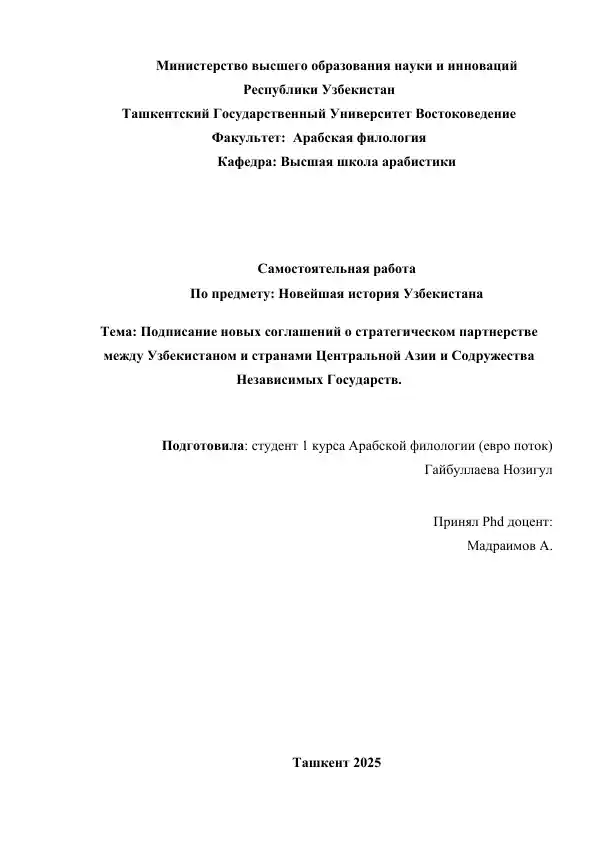 Министерство высшего образования науки и инноваций
Республики Узбекистан
Ташкентский Государственный Университет Востоковедение
Факультет: Арабская филология
Кафедра: Высшая школа арабистики

Самостоятельная работа
По предмету: Новейшая история Узбекистана

Тема: Подписание новых соглашений о стратегическом партнерстве между Узбекистаном и странами Центральной Азии и Содружества Независимых Государств.

Подготовила: студент 1 курса Арабской филологии (евро поток)
Гайбуллаева Нозигул

Принял Phd доцент:
Мадраимов А.

Ташкент 2025